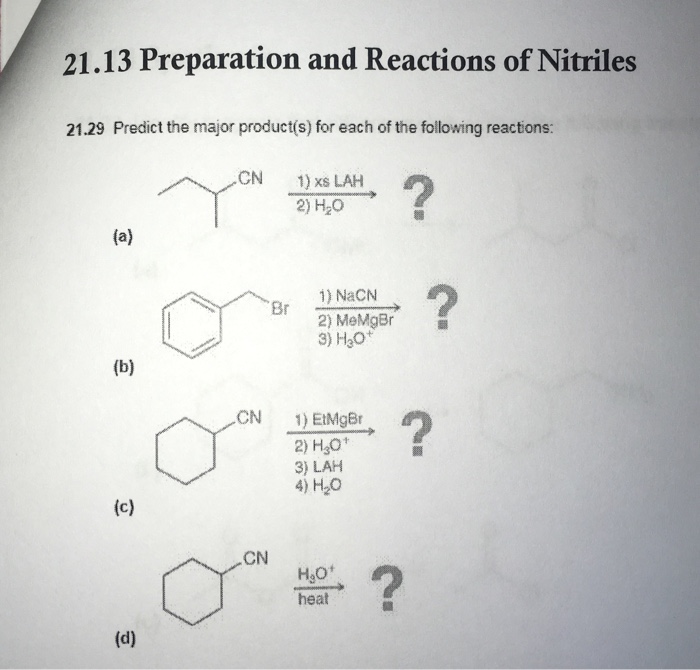 21.13 Preparation and Reactions of Nitriles

21.29 Predict the major product(s) for each of the following reactions:

CN 1) xs LAH 2) $H_2O$ ?

(a)

Br 1) NaCN 2) MeMgBr 3) $H_3O^+$ ?

(b)

CN 1) EtMgBr 2) $H_3O^+$ 3) LAH 4) $H_2O$ ?

(c)

CN $H_3O^+$ heat ?

(d)